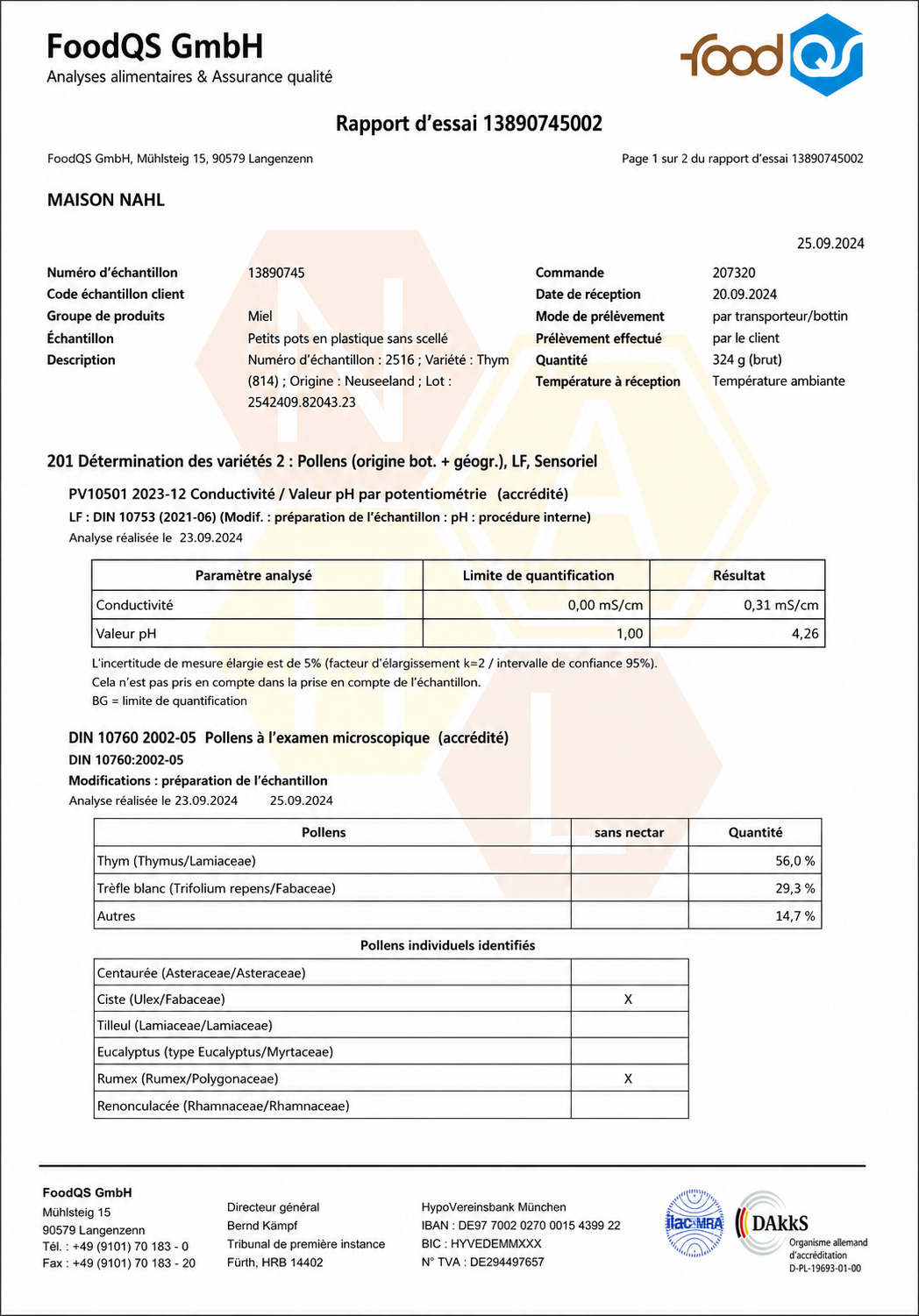 FoodQS GmbH
Analyses alimentaires & Assurance qualité

food QS

Rapport d'essai 13890745002

FoodQS GmbH, Mühlsteig 15, 90579 Langenzenn

Page 1 sur 2 du rapport d'essai 13890745002

MAISON NAHL

25.09.2024

Numéro d'échantillon 13890745
Code échantillon client
Groupe de produits Miel
Échantillon Petits pots en plastique sans scellé
Description Numéro d'échantillon : 2516 ; Variété : Thym (814) ; Origine : Neuseeland ; Lot : 2542409.82043.23

Commande 207320
Date de réception 20.09.2024
Mode de prélèvement par transporteur/bottin
Prélèvement effectué par le client
Quantité 324 g (brut)
Température à réception Température ambiante

201 Détermination des variétés 2 : Pollens (origine bot. + géogr.), LF, Sensoriel

PV10501 2023-12 Conductivité / Valeur pH par potentiométrie (accrédité)
LF : DIN 10753 (2021-06) (Modif. : préparation de l'échantillon : pH : procédure interne)
Analyse réalisée le 23.09.2024

| Paramètre analysé | Limite de quantification | Résultat |
|---|---|---|
| Conductivité | 0,00 mS/cm | 0,31 mS/cm |
| Valeur pH | 1,00 | 4,26 |

L'incertitude de mesure élargie est de 5% (facteur d'élargissement k=2 / intervalle de confiance 95%).
Cela n'est pas pris en compte dans la prise en compte de l'échantillon.
BG = limite de quantification

DIN 10760 2002-05 Pollens à l'examen microscopique (accrédité)
DIN 10760:2002-05
Modifications : préparation de l'échantillon
Analyse réalisée le 23.09.2024 25.09.2024

| Pollens | sans nectar | Quantité |
|---|---|---|
| Thym (Thymus/Lamiaceae) | | 56,0 % |
| Trèfle blanc (Trifolium repens/Fabaceae) | | 29,3 % |
| Autres | | 14,7 % |

Pollens individuels identifiés

| Centaurée (Asteraceae/Asteraceae) | |
|---|---|
| Ciste (Ulex/Fabaceae) | X |
| Tilleul (Lamiaceae/Lamiaceae) | |
| Eucalyptus (type Eucalyptus/Myrtaceae) | |
| Rumex (Rumex/Polygonaceae) | X |
| Renonculacée (Rhamnaceae/Rhamnaceae) | |

FoodQS GmbH
Mühlsteig 15
90579 Langenzenn
Tél. : +49 (9101) 70 183 - 0
Fax : +49 (9101) 70 183 - 20

Directeur général
Bernd Kämpf
Tribunal de première instance
Fürth, HRB 14402

HypoVereinsbank München
IBAN : DE97 7002 0270 0015 4399 22
BIC : HYVEDEMMXXX
N° TVA : DE294497657

ilac-MRA
DAkkS
Organisme allemand d'accréditation
D-PL-19693-01-00

NAHL